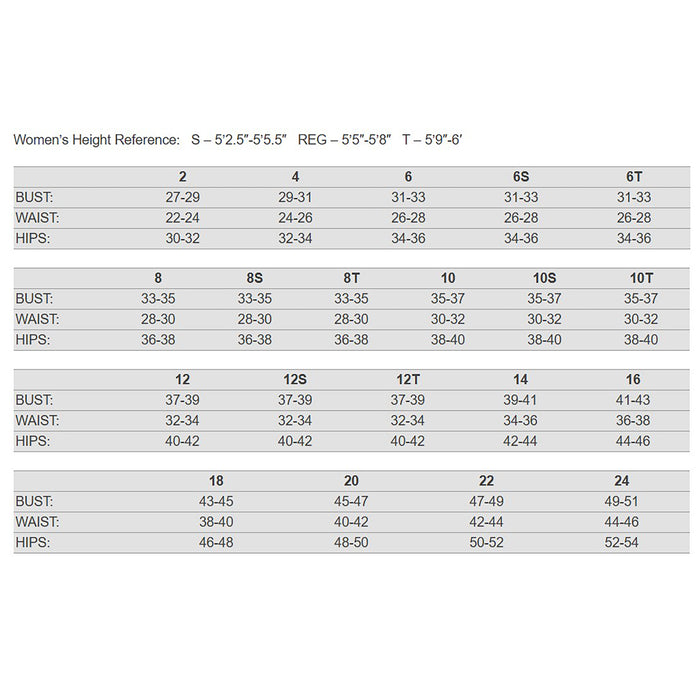 Women's Height Reference: S – 5'2.5"-5'5.5" REG – 5'5"-5'8" T – 5'9"-6'

| | 2 | 4 | 6 | 6S | 6T |
|---|---|---|---|---|---|
| BUST: | 27-29 | 29-31 | 31-33 | 31-33 | 31-33 |
| WAIST: | 22-24 | 24-26 | 26-28 | 26-28 | 26-28 |
| HIPS: | 30-32 | 32-34 | 34-36 | 34-36 | 34-36 |

| | 8 | 8S | 8T | 10 | 10S | 10T |
|---|---|---|---|---|---|---|
| BUST: | 33-35 | 33-35 | 33-35 | 35-37 | 35-37 | 35-37 |
| WAIST: | 28-30 | 28-30 | 28-30 | 30-32 | 30-32 | 30-32 |
| HIPS: | 36-38 | 36-38 | 36-38 | 38-40 | 38-40 | 38-40 |

| | 12 | 12S | 12T | 14 | 16 |
|---|---|---|---|---|---|
| BUST: | 37-39 | 37-39 | 37-39 | 39-41 | 41-43 |
| WAIST: | 32-34 | 32-34 | 32-34 | 34-36 | 36-38 |
| HIPS: | 40-42 | 40-42 | 40-42 | 42-44 | 44-46 |

| | 18 | 20 | 22 | 24 |
|---|---|---|---|---|
| BUST: | 43-45 | 45-47 | 47-49 | 49-51 |
| WAIST: | 38-40 | 40-42 | 42-44 | 44-46 |
| HIPS: | 46-48 | 48-50 | 50-52 | 52-54 |